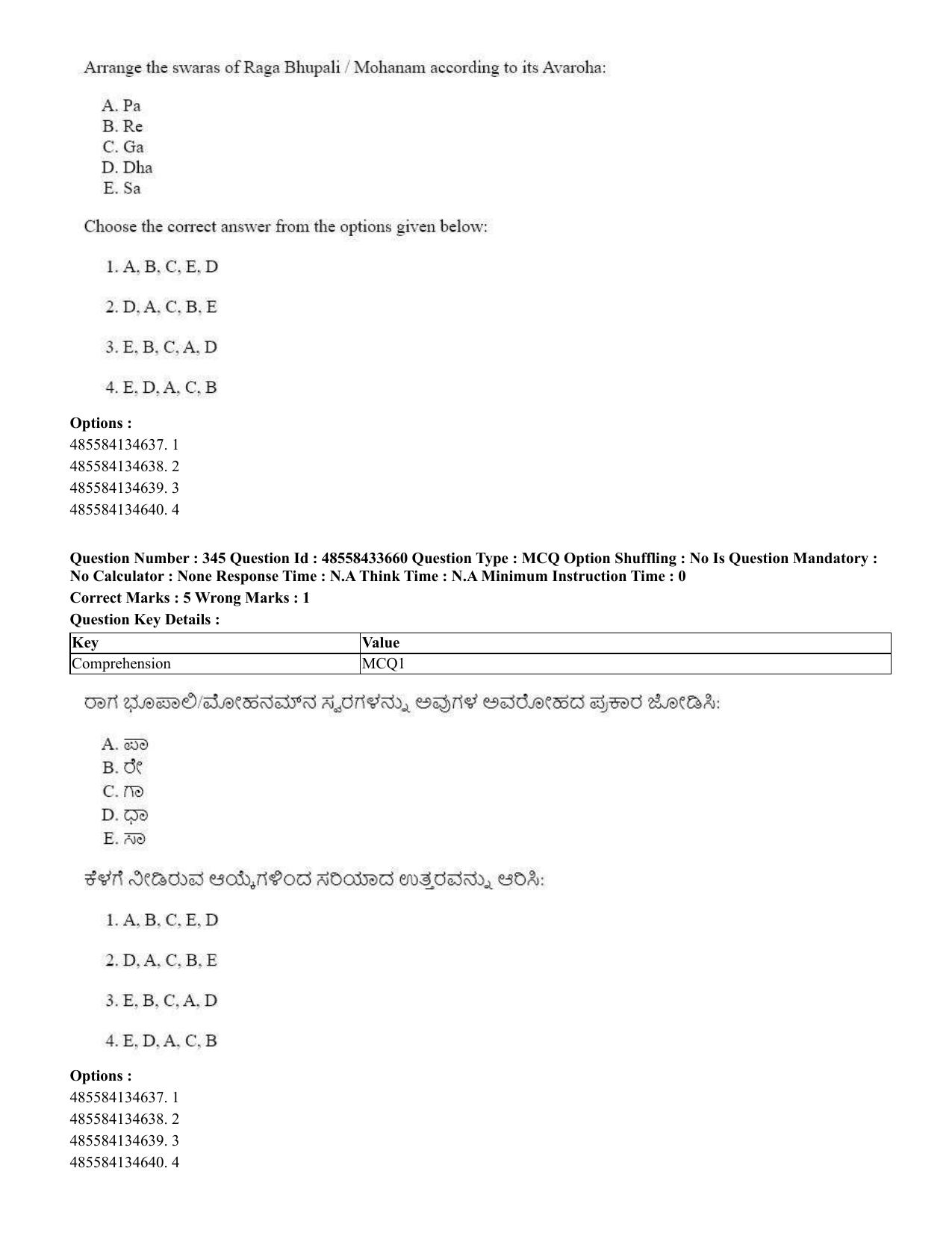 Arrange the swaras of Raga Bhupali / Mohanam according to its Avaroha:

A. Pa
B. Re
C. Ga
D. Dha
E. Sa

Choose the correct answer from the options given below:

1. A, B, C, E, D

2. D, A, C, B, E

3. E, B, C, A, D

4. E, D, A, C, B

Options :
485584134637. 1
485584134638. 2
485584134639. 3
485584134640. 4

Question Number : 345 Question Id : 48558433660 Question Type : MCQ Option Shuffling : No Is Question Mandatory : No Calculator : None Response Time : N.A Think Time : N.A Minimum Instruction Time : 0
Correct Marks : 5 Wrong Marks : 1
Question Key Details :

| Key | Value |
|---|---|
| Comprehension | MCQ1 |

ರಾಗ ಭೂಪಾಲಿ/ಮೋಹನಮ್‌ನ ಸ್ವರಗಳನ್ನು ಅವುಗಳ ಅವರೋಹದ ಪ್ರಕಾರ ಜೋಡಿಸಿ:

A. ಪಾ
B. ರೇ
C. ಗಾ
D. ಧಾ
E. ಸಾ

ಕೆಳಗೆ ನೀಡಿರುವ ಆಯ್ಕೆಗಳಿಂದ ಸರಿಯಾದ ಉತ್ತರವನ್ನು ಆರಿಸಿ:

1. A, B, C, E, D

2. D, A, C, B, E

3. E, B, C, A, D

4. E, D, A, C, B

Options :
485584134637. 1
485584134638. 2
485584134639. 3
485584134640. 4